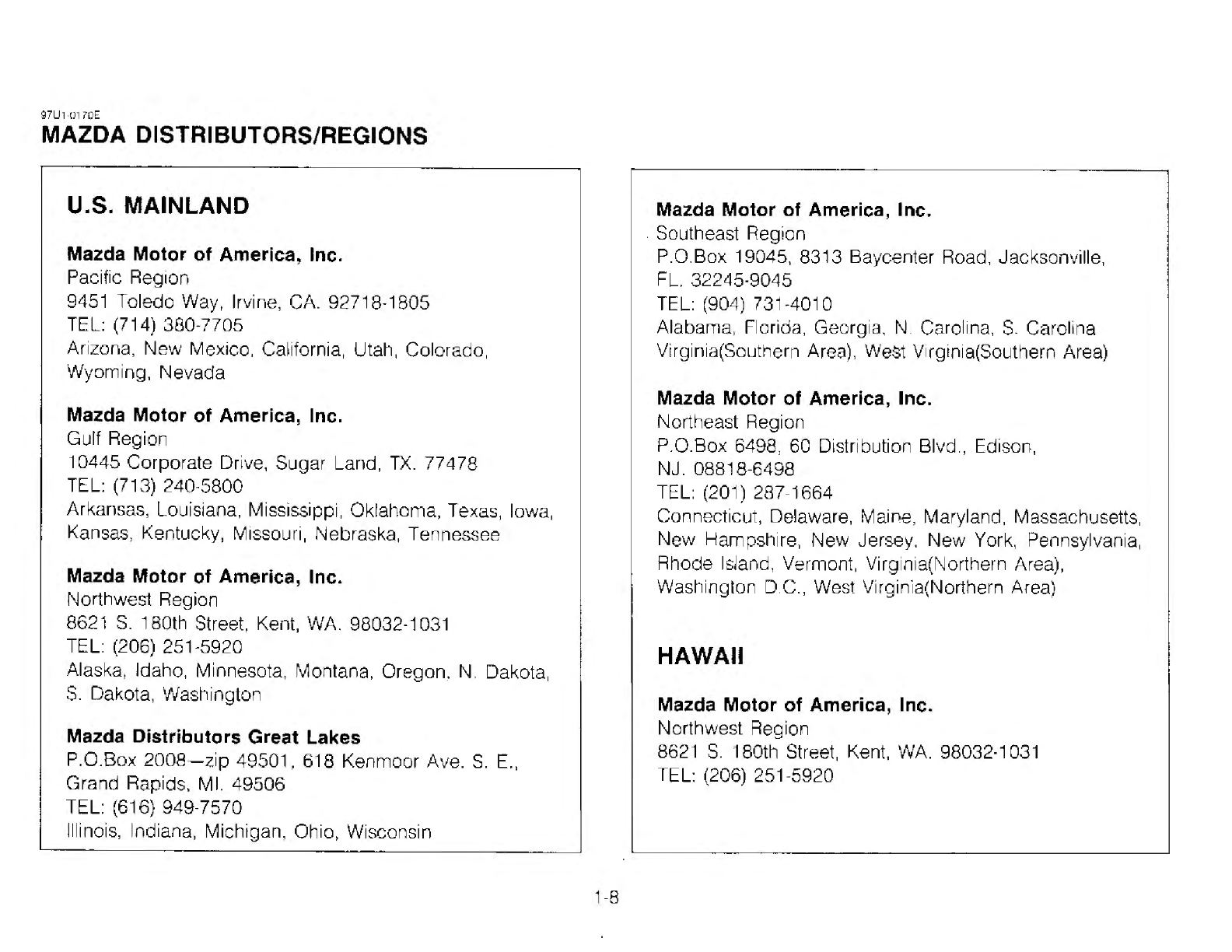 97U1-0170E
MAZDA DISTRIBUTORS/REGIONS

U.S. MAINLAND

Mazda Motor of America, Inc.
Pacific Region
9451 Toledo Way, Irvine, CA. 92718-1805
TEL: (714) 380-7705
Arizona, New Mexico, California, Utah, Colorado, Wyoming, Nevada

Mazda Motor of America, Inc.
Gulf Region
10445 Corporate Drive, Sugar Land, TX. 77478
TEL: (713) 240-5800
Arkansas, Louisiana, Mississippi, Oklahoma, Texas, Iowa, Kansas, Kentucky, Missouri, Nebraska, Tennessee

Mazda Motor of America, Inc.
Northwest Region
8621 S. 180th Street, Kent, WA. 98032-1031
TEL: (206) 251-5920
Alaska, Idaho, Minnesota, Montana, Oregon, N. Dakota, S. Dakota, Washington

Mazda Distributors Great Lakes
P.O.Box 2008—zip 49501, 618 Kenmoor Ave. S. E., Grand Rapids, MI. 49506
TEL: (616) 949-7570
Illinois, Indiana, Michigan, Ohio, Wisconsin

Mazda Motor of America, Inc.
Southeast Region
P.O.Box 19045, 8313 Baycenter Road, Jacksonville, FL. 32245-9045
TEL: (904) 731-4010
Alabama, Florida, Georgia, N. Carolina, S. Carolina Virginia(Southern Area), West Virginia(Southern Area)

Mazda Motor of America, Inc.
Northeast Region
P.O.Box 6498, 60 Distribution Blvd., Edison, NJ. 08818-6498
TEL: (201) 287-1664
Connecticut, Delaware, Maine, Maryland, Massachusetts, New Hampshire, New Jersey, New York, Pennsylvania, Rhode Island, Vermont, Virginia(Northern Area), Washington D.C., West Virginia(Northern Area)

HAWAII

Mazda Motor of America, Inc.
Northwest Region
8621 S. 180th Street, Kent, WA. 98032-1031
TEL: (206) 251-5920

1-8